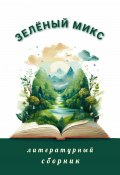 ЗЕЛЁНЫЙ МИКС

литературный сборник